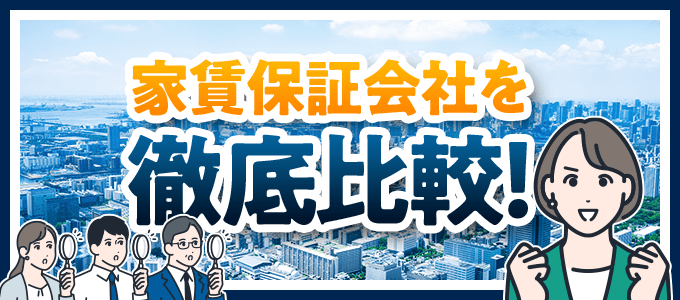 家賃保証会社を
徹底比較!